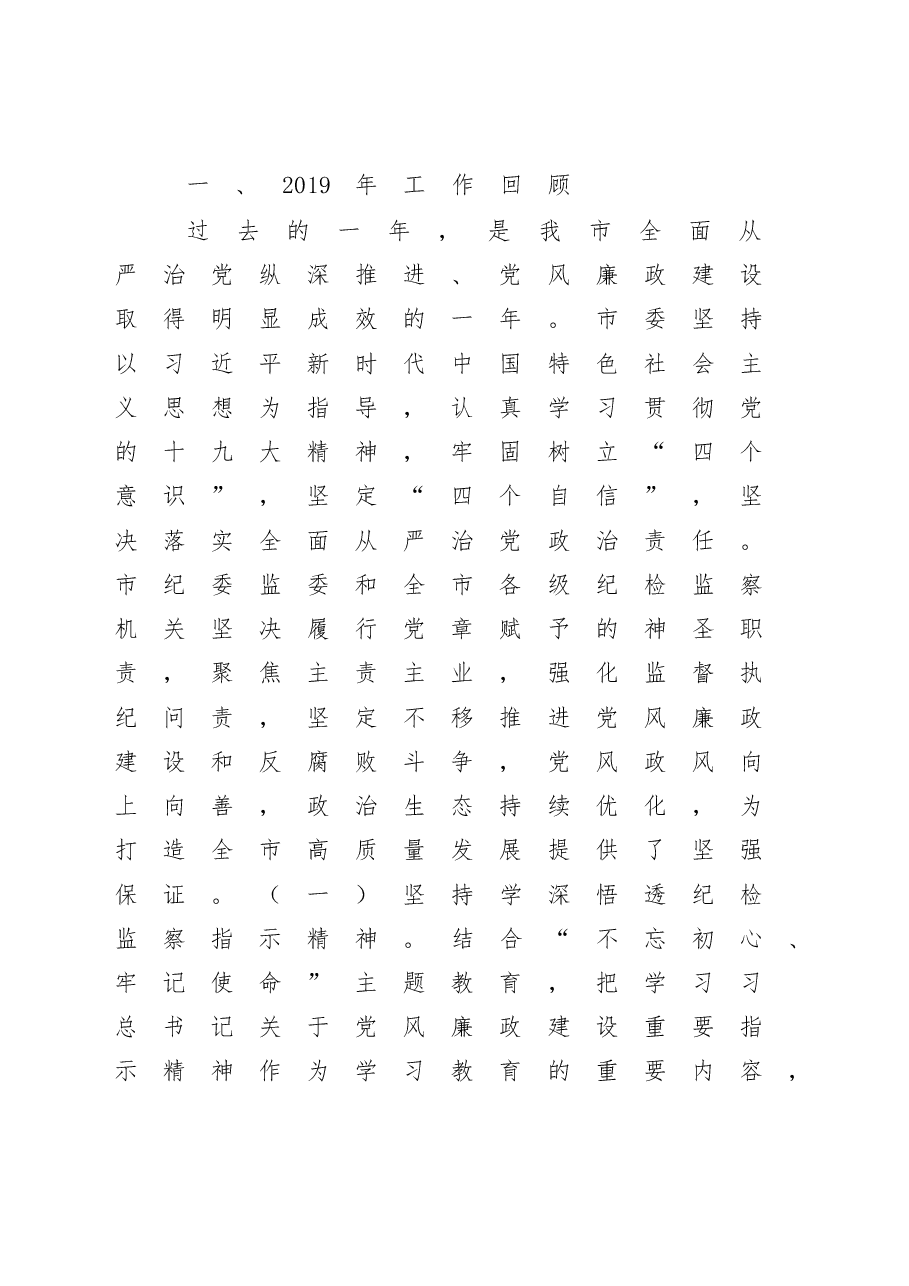 一、2019年工作回顾

过去的一年，是我市全面从严治党纵深推进、党风廉政建设取得明显成效的一年。市委坚持以习近平新时代中国特色社会主义思想为指导，认真学习贯彻党的十九大精神，牢固树立“四个意识”，坚定“四个自信”，坚决落实全面从严治党政治责任。市纪委监委和全市各级纪检监察机关坚决履行党章赋予的神圣职责，聚焦主责主业，强化监督执纪问责，坚定不移推进党风廉政建设和反腐败斗争，党风政风向上向善，政治生态持续优化，为打造全市高质量发展提供了坚强保证。（一）坚持学深悟透纪检监察指示精神。结合“不忘初心、牢记使命”主题教育，把学习习总书记关于党风廉政建设重要指示精神作为学习教育的重要内容，